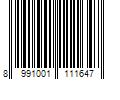 8 991001 111647